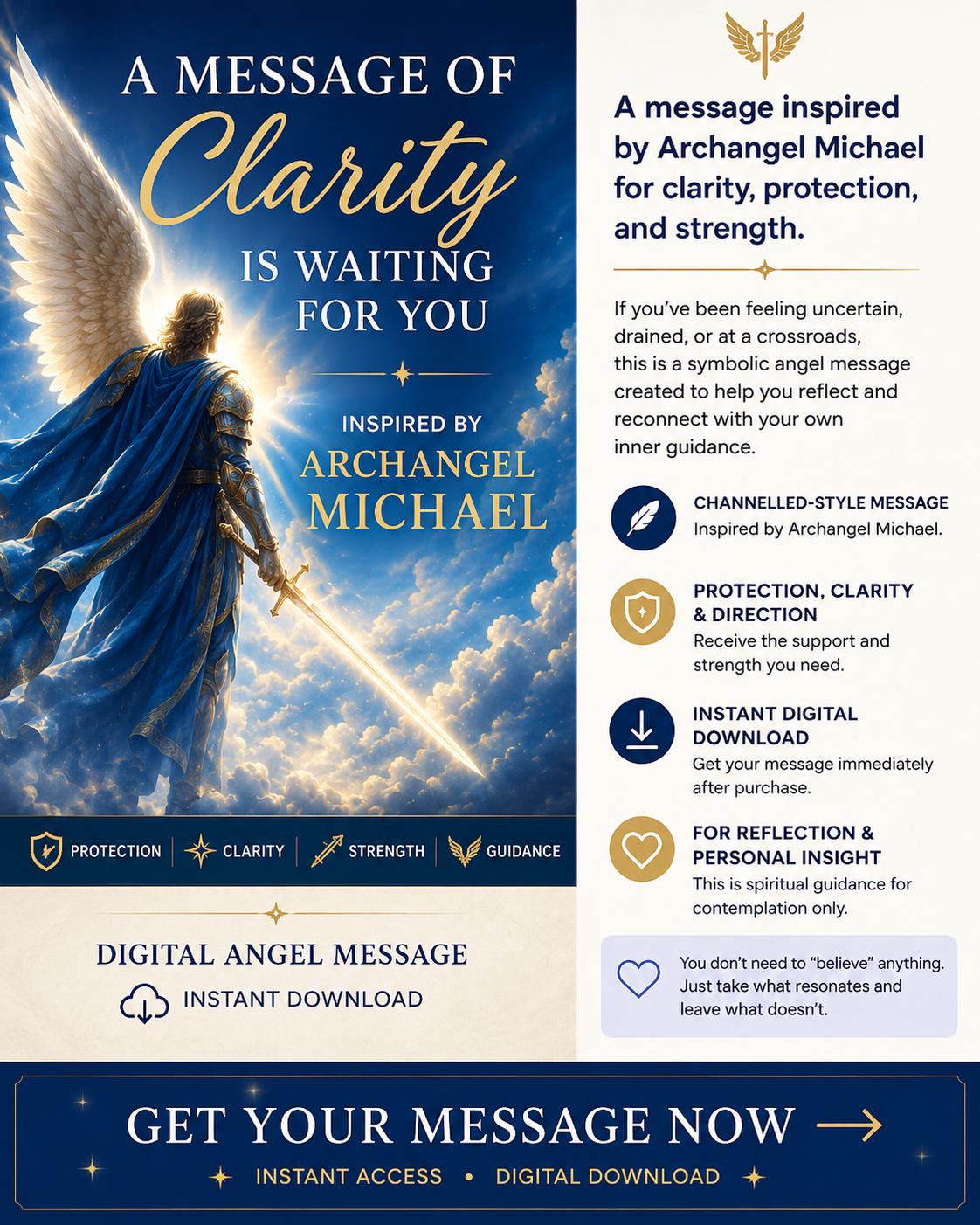 A MESSAGE OF Clarity IS WAITING FOR YOU

INSPIRED BY ARCHANGEL MICHAEL

PROTECTION | CLARITY | STRENGTH | GUIDANCE

DIGITAL ANGEL MESSAGE

INSTANT DOWNLOAD

A message inspired by Archangel Michael for clarity, protection, and strength.

If you've been feeling uncertain, drained, or at a crossroads, this is a symbolic angel message created to help you reflect and reconnect with your own inner guidance.

CHANNELLED-STYLE MESSAGE
Inspired by Archangel Michael.

PROTECTION, CLARITY & DIRECTION
Receive the support and strength you need.

INSTANT DIGITAL DOWNLOAD
Get your message immediately after purchase.

FOR REFLECTION & PERSONAL INSIGHT
This is spiritual guidance for contemplation only.

You don't need to "believe" anything. Just take what resonates and leave what doesn't.

GET YOUR MESSAGE NOW →

INSTANT ACCESS • DIGITAL DOWNLOAD